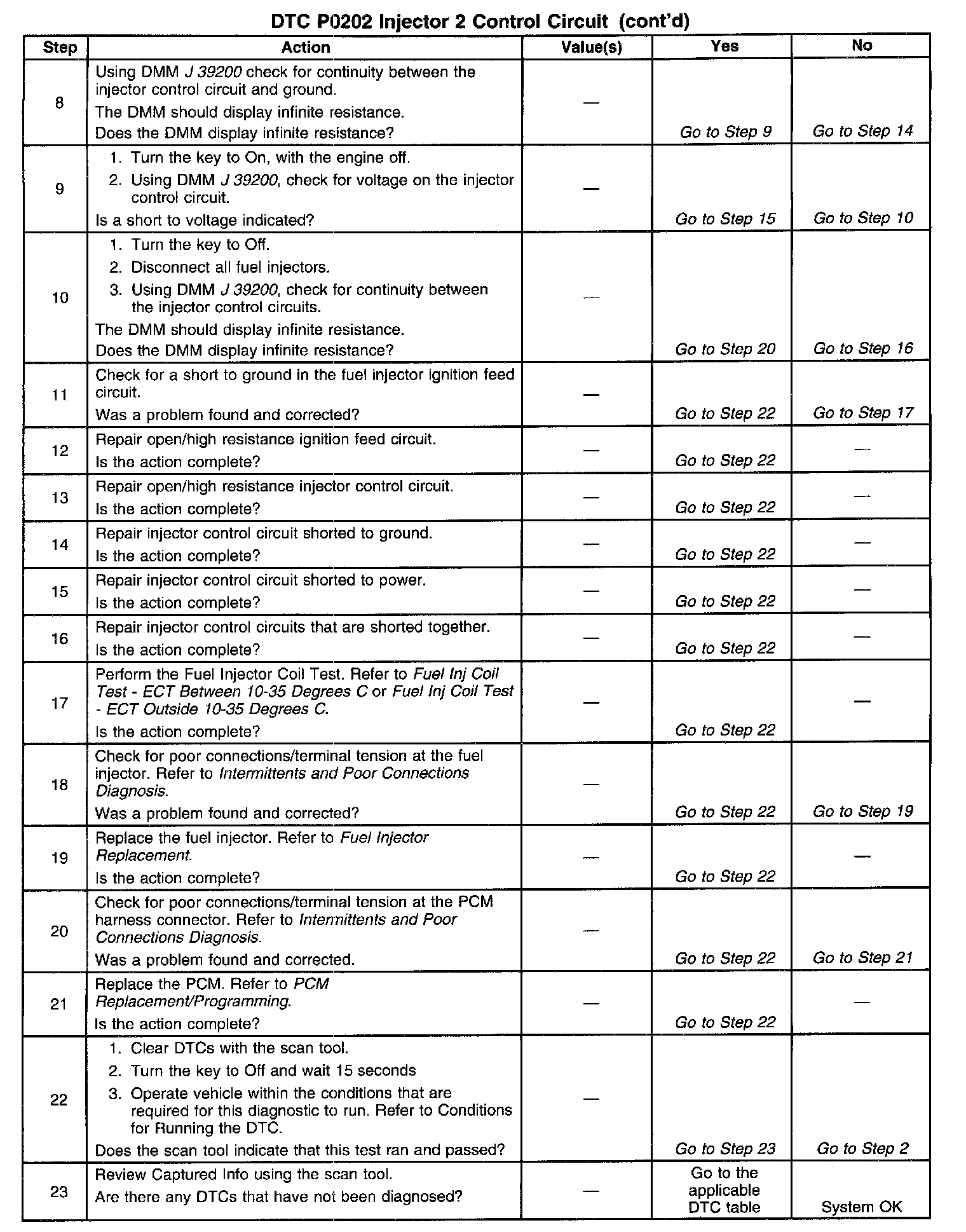 DTC P0202 Injector 2 Control Circuit (cont'd)

| Step | Action | Value(s) | Yes | No |
|---|---|---|---|---|
| 8 | Using DMM J 39200 check for continuity between the injector control circuit and ground. The DMM should display infinite resistance. Does the DMM display infinite resistance? | — | Go to Step 9 | Go to Step 14 |
| 9 | 1. Turn the key to On, with the engine off. 2. Using DMM J 39200, check for voltage on the injector control circuit. Is a short to voltage indicated? | — | Go to Step 15 | Go to Step 10 |
| 10 | 1. Turn the key to Off. 2. Disconnect all fuel injectors. 3. Using DMM J 39200, check for continuity between the injector control circuits. The DMM should display infinite resistance. Does the DMM display infinite resistance? | — | Go to Step 20 | Go to Step 16 |
| 11 | Check for a short to ground in the fuel injector ignition feed circuit. Was a problem found and corrected? | — | Go to Step 22 | Go to Step 17 |
| 12 | Repair open/high resistance ignition feed circuit. Is the action complete? | — | Go to Step 22 | — |
| 13 | Repair open/high resistance injector control circuit. Is the action complete? | — | Go to Step 22 | — |
| 14 | Repair injector control circuit shorted to ground. Is the action complete? | — | Go to Step 22 | — |
| 15 | Repair injector control circuit shorted to power. Is the action complete? | — | Go to Step 22 | — |
| 16 | Repair injector control circuits that are shorted together. Is the action complete? | — | Go to Step 22 | — |
| 17 | Perform the Fuel Injector Coil Test. Refer to Fuel Inj Coil Test - ECT Between 10-35 Degrees C or Fuel Inj Coil Test - ECT Outside 10-35 Degrees C. Is the action complete? | — | Go to Step 22 | — |
| 18 | Check for poor connections/terminal tension at the fuel injector. Refer to Intermittents and Poor Connections Diagnosis. Was a problem found and corrected? | — | Go to Step 22 | Go to Step 19 |
| 19 | Replace the fuel injector. Refer to Fuel Injector Replacement. Is the action complete? | — | Go to Step 22 | — |
| 20 | Check for poor connections/terminal tension at the PCM harness connector. Refer to Intermittents and Poor Connections Diagnosis. Was a problem found and corrected. | — | Go to Step 22 | Go to Step 21 |
| 21 | Replace the PCM. Refer to PCM Replacement/Programming. Is the action complete? | — | Go to Step 22 | — |
| 22 | 1. Clear DTCs with the scan tool. 2. Turn the key to Off and wait 15 seconds 3. Operate vehicle within the conditions that are required for this diagnostic to run. Refer to Conditions for Running the DTC. Does the scan tool indicate that this test ran and passed? | — | Go to Step 23 | Go to Step 2 |
| 23 | Review Captured Info using the scan tool. Are there any DTCs that have not been diagnosed? | — | Go to the applicable DTC table | System OK |